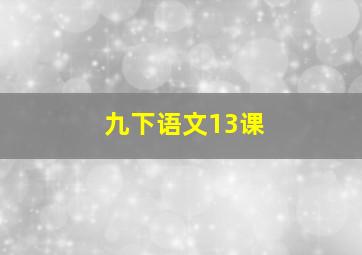 九下语文13课